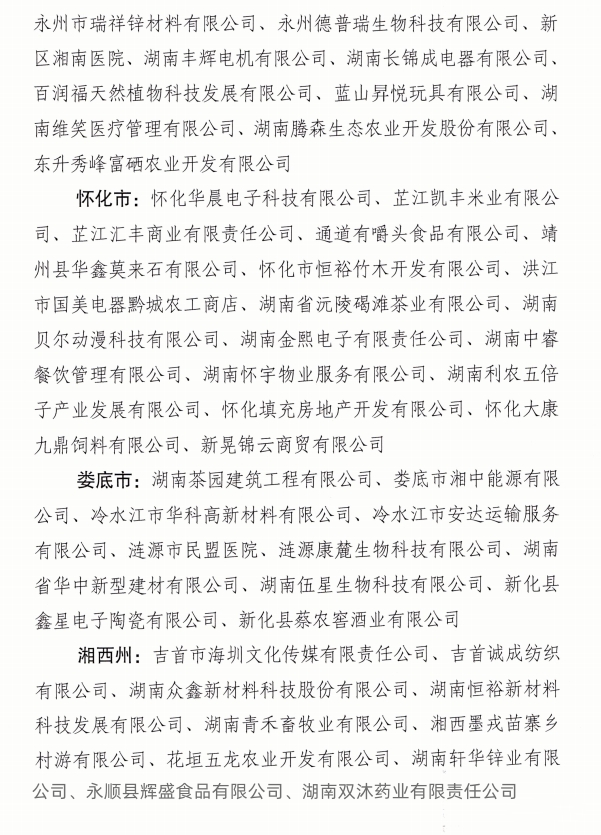 永州市瑞祥锌材料有限公司、永州德普瑞生物科技有限公司、新区湘南医院、湖南丰辉电机有限公司、湖南长锦成电器有限公司、百润福天然植物科技发展有限公司、蓝山昇悦玩具有限公司、湖南维笑医疗管理有限公司、湖南腾森生态农业开发股份有限公司、东升秀峰富硒农业开发有限公司

怀化市：怀化华晨电子科技有限公司、芷江凯丰米业有限公司、芷江汇丰商业有限责任公司、通道有嚼头食品有限公司、靖州县华鑫莫来石有限公司、怀化市恒裕竹木开发有限公司、洪江市国美电器黔城农工商店、湖南省沅陵碣滩茶业有限公司、湖南贝尔动漫科技有限公司、湖南金熙电子有限责任公司、湖南中睿餐饮管理有限公司、湖南怀宇物业服务有限公司、湖南利农五倍子产业发展有限公司、怀化填充房地产开发有限公司、怀化大康九鼎饲料有限公司、新晃锦云商贸有限公司

娄底市：湖南茶园建筑工程有限公司、娄底市湘中能源有限公司、冷水江市华科高新材料有限公司、冷水江市安达运输服务有限公司、涟源市民盟医院、涟源康麓生物科技有限公司、湖南省华中新型建材有限公司、湖南伍星生物科技有限公司、新化县鑫星电子陶瓷有限公司、新化县蔡农窖酒业有限公司

湘西州：吉首市海圳文化传媒有限责任公司、吉首诚成纺织有限公司、湖南众鑫新材料科技股份有限公司、湖南恒裕新材料科技发展有限公司、湖南青禾畜牧业有限公司、湘西墨戎苗寨乡村游有限公司、花垣五龙农业开发有限公司、湖南轩华锌业有限公司、永顺县辉盛食品有限公司、湖南双沐药业有限责任公司